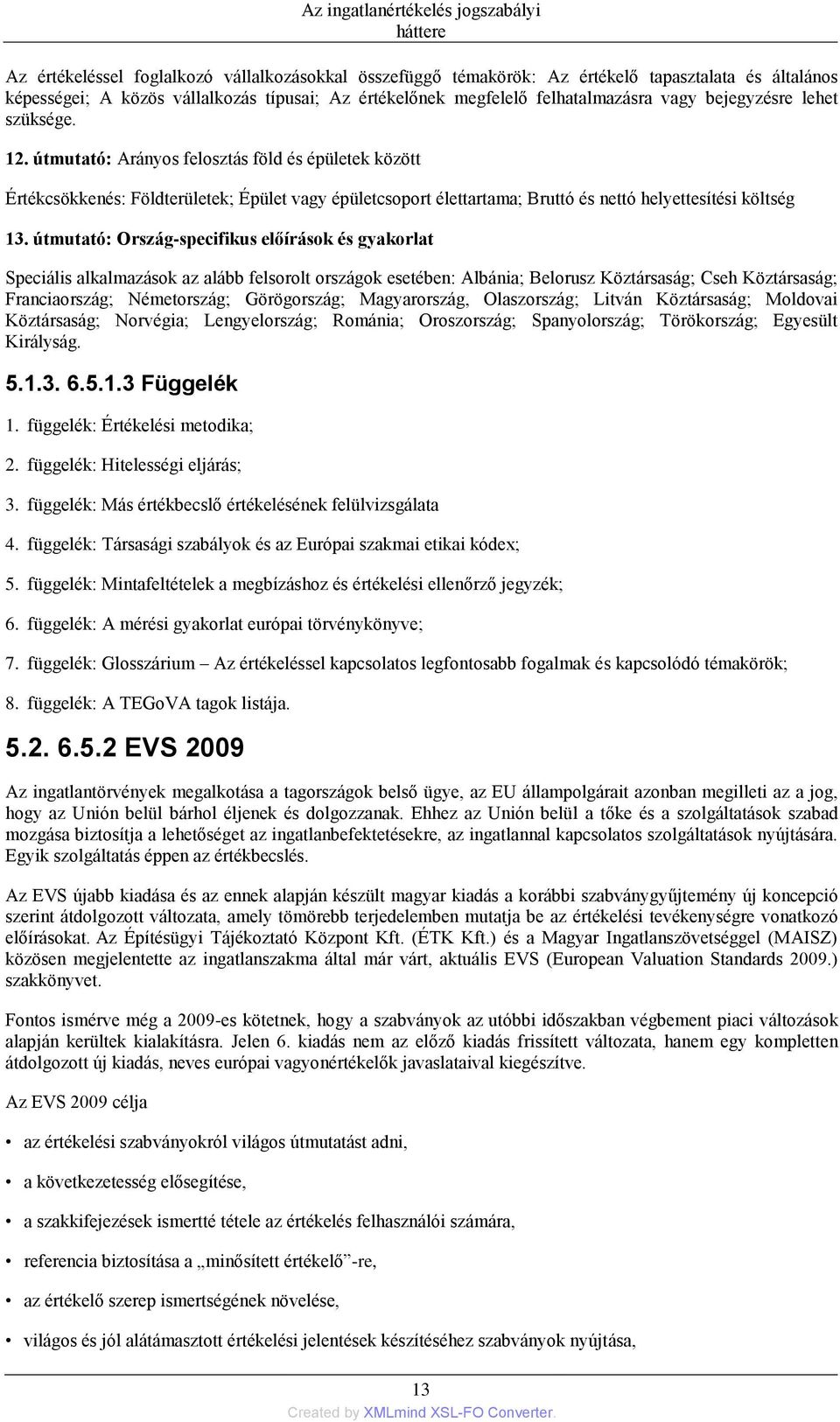 Az ingatlanértékelés jogszabályi háttere

Az értékeléssel foglalkozó vállalkozásokkal összefüggő témakörök: Az értékelő tapasztalata és általános képességei; A közös vállalkozás típusai; Az értékelőnek megfelelő felhatalmazásra vagy bejegyzésre lehet szüksége.

12. útmutató: Arányos felosztás föld és épületek között

Értékcsökkenés: Földterületek; Épület vagy épületcsoport élettartama; Bruttó és nettó helyettesítési költség

13. útmutató: Ország-specifikus előírások és gyakorlat

Speciális alkalmazások az alább felsorolt országok esetében: Albánia; Belorusz Köztársaság; Cseh Köztársaság; Franciaország; Németország; Görögország; Magyarország, Olaszország; Litván Köztársaság; Moldovai Köztársaság; Norvégia; Lengyelország; Románia; Oroszország; Spanyolország; Törökország; Egyesült Királyság.

5.1.3. 6.5.1.3 Függelék

1. függelék: Értékelési metodika;

2. függelék: Hitelességi eljárás;

3. függelék: Más értékbecslő értékelésének felülvizsgálata

4. függelék: Társasági szabályok és az Európai szakmai etikai kódex;

5. függelék: Mintafeltételek a megbízáshoz és értékelési ellenőrző jegyzék;

6. függelék: A mérési gyakorlat európai törvénykönyve;

7. függelék: Glosszárium – Az értékeléssel kapcsolatos legfontosabb fogalmak és kapcsolódó témakörök;

8. függelék: A TEGoVA tagok listája.

5.2. 6.5.2 EVS 2009

Az ingatlantörvények megalkotása a tagországok belső ügye, az EU állampolgárait azonban megilleti az a jog, hogy az Unión belül bárhol éljenek és dolgozzanak. Ehhez az Unión belül a tőke és a szolgáltatások szabad mozgása biztosítja a lehetőséget az ingatlanbefektetésekre, az ingatlannal kapcsolatos szolgáltatások nyújtására. Egyik szolgáltatás éppen az értékbecslés.

Az EVS újabb kiadása és az ennek alapján készült magyar kiadás a korábbi szabványgyűjtemény új koncepció szerint átdolgozott változata, amely tömörebb terjedelemben mutatja be az értékelési tevékenységre vonatkozó előírásokat. Az Építésügyi Tájékoztató Központ Kft. (ÉTK Kft.) és a Magyar Ingatlanszövetséggel (MAISZ) közösen megjelentette az ingatlanszakma által már várt, aktuális EVS (European Valuation Standards 2009.) szakkönyvet.

Fontos ismérve még a 2009-es kötetnek, hogy a szabványok az utóbbi időszakban végbement piaci változások alapján kerültek kialakításra. Jelen 6. kiadás nem az előző kiadás frissített változata, hanem egy kompletten átdolgozott új kiadás, neves európai vagyonértékelők javaslataival kiegészítve.

Az EVS 2009 célja

• az értékelési szabványokról világos útmutatást adni,

• a következetesség elősegítése,

• a szakkifejezések ismertté tétele az értékelés felhasználói számára,

• referencia biztosítása a „minősített értékelő”-re,

• az értékelő szerep ismertségének növelése,

• világos és jól alátámasztott értékelési jelentések készítéséhez szabványok nyújtása,

13

Created by XMLmind XSL-FO Converter.